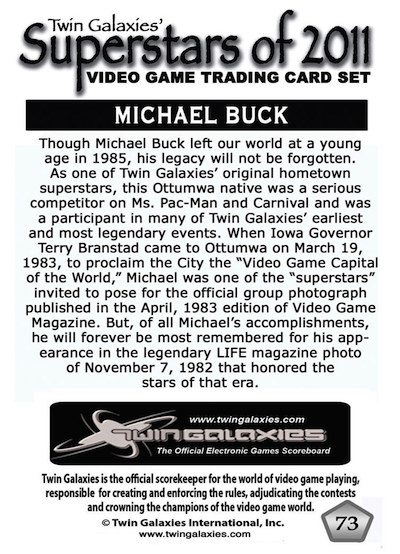 Twin Galaxies'
Superstars of 2011
VIDEO GAME TRADING CARD SET

MICHAEL BUCK

Though Michael Buck left our world at a young age in 1985, his legacy will not be forgotten. As one of Twin Galaxies' original hometown superstars, this Ottumwa native was a serious competitor on Ms. Pac-Man and Carnival and was a participant in many of Twin Galaxies' earliest and most legendary events. When Iowa Governor Terry Branstad came to Ottumwa on March 19, 1983, to proclaim the City the "Video Game Capital of the World," Michael was one of the "superstars" invited to pose for the official group photograph published in the April, 1983 edition of Video Game Magazine. But, of all Michael's accomplishments, he will forever be most remembered for his appearance in the legendary LIFE magazine photo of November 7, 1982 that honored the stars of that era.

www.twingalaxies.com
TWIN GALAXIES
The Official Electronic Games Scoreboard

Twin Galaxies is the official scorekeeper for the world of video game playing, responsible for creating and enforcing the rules, adjudicating the contests and crowning the champions of the video game world.
© Twin Galaxies International, Inc.
www.twingalaxies.com

73